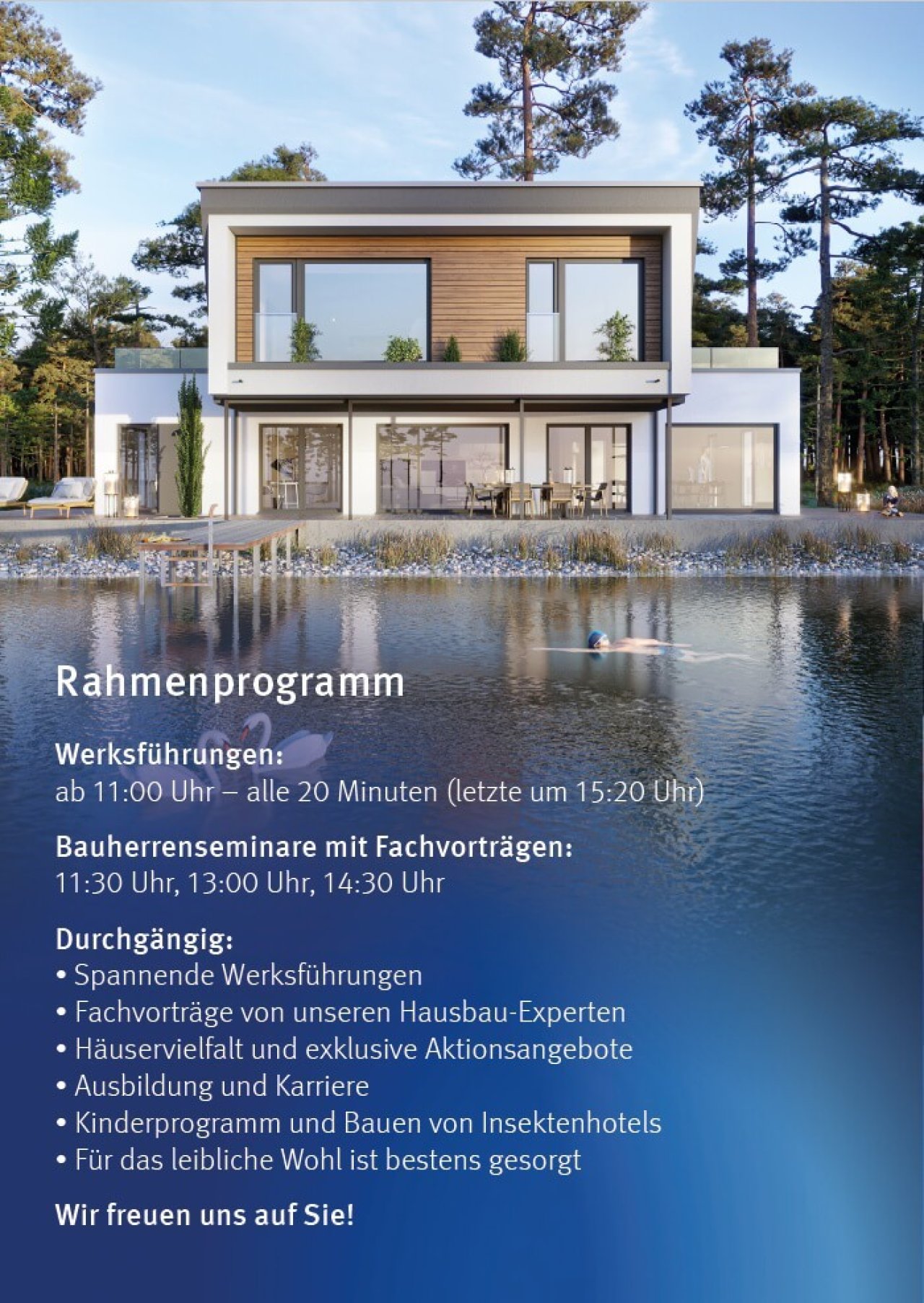 Rahmenprogramm

Werksführungen:
ab 11:00 Uhr – alle 20 Minuten (letzte um 15:20 Uhr)

Bauherrenseminare mit Fachvorträgen:
11:30 Uhr, 13:00 Uhr, 14:30 Uhr

Durchgängig:
• Spannende Werksführungen
• Fachvorträge von unseren Hausbau-Experten
• Häuservielfalt und exklusive Aktionsangebote
• Ausbildung und Karriere
• Kinderprogramm und Bauen von Insektenhotels
• Für das leibliche Wohl ist bestens gesorgt

Wir freuen uns auf Sie!